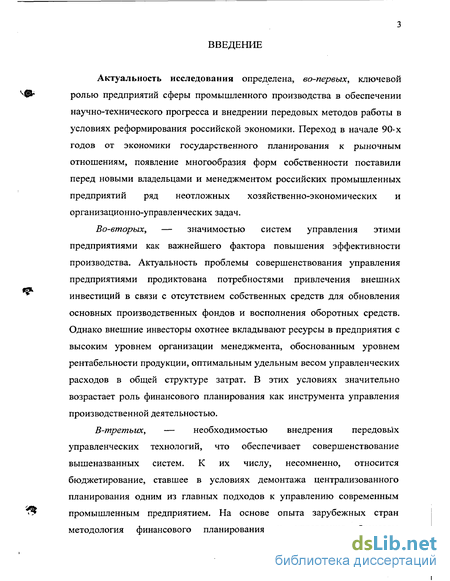 3

ВВЕДЕНИЕ

Актуальность исследования определена, во-первых, ключевой ролью предприятий сферы промышленного производства в обеспечении научно-технического прогресса и внедрении передовых методов работы в условиях реформирования российской экономики. Переход в начале 90-х годов от экономики государственного планирования к рыночным отношениям, появление многообразия форм собственности поставили перед новыми владельцами и менеджментом российских промышленных предприятий ряд неотложных хозяйственно-экономических и организационно-управленческих задач.

Во-вторых, — значимостью систем управления этими предприятиями как важнейшего фактора повышения эффективности производства. Актуальность проблемы совершенствования управления предприятиями продиктована потребностями привлечения внешних инвестиций в связи с отсутствием собственных средств для обновления основных производственных фондов и восполнения оборотных средств. Однако внешние инвесторы охотнее вкладывают ресурсы в предприятия с высоким уровнем организации менеджмента, обоснованным уровнем рентабельности продукции, оптимальным удельным весом управленческих расходов в общей структуре затрат. В этих условиях значительно возрастает роль финансового планирования как инструмента управления производственной деятельностью.

В-третьих, — необходимостью внедрения передовых управленческих технологий, что обеспечивает совершенствование вышеназванных систем. К их числу, несомненно, относится бюджетирование, ставшее в условиях демонтажа централизованного планирования одним из главных подходов к управлению современным промышленным предприятием. На основе опыта зарубежных стран методология финансового планирования

dsLib.net
библиотека диссертаций